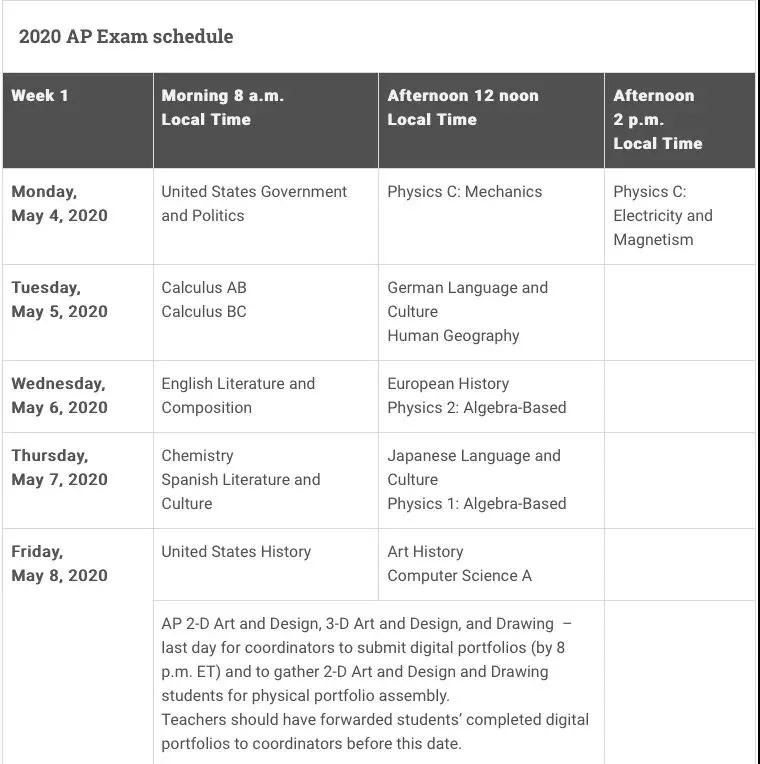 2020 AP Exam schedule

| Week 1 | Morning 8 a.m. Local Time | Afternoon 12 noon Local Time | Afternoon 2 p.m. Local Time |
|---|---|---|---|
| Monday, May 4, 2020 | United States Government and Politics | Physics C: Mechanics | Physics C: Electricity and Magnetism |
| Tuesday, May 5, 2020 | Calculus AB Calculus BC | German Language and Culture Human Geography | |
| Wednesday, May 6, 2020 | English Literature and Composition | European History Physics 2: Algebra-Based | |
| Thursday, May 7, 2020 | Chemistry Spanish Literature and Culture | Japanese Language and Culture Physics 1: Algebra-Based | |
| Friday, May 8, 2020 | United States History | Art History Computer Science A | |
| | AP 2-D Art and Design, 3-D Art and Design, and Drawing – last day for coordinators to submit digital portfolios (by 8 p.m. ET) and to gather 2-D Art and Design and Drawing students for physical portfolio assembly. Teachers should have forwarded students' completed digital portfolios to coordinators before this date. | | |